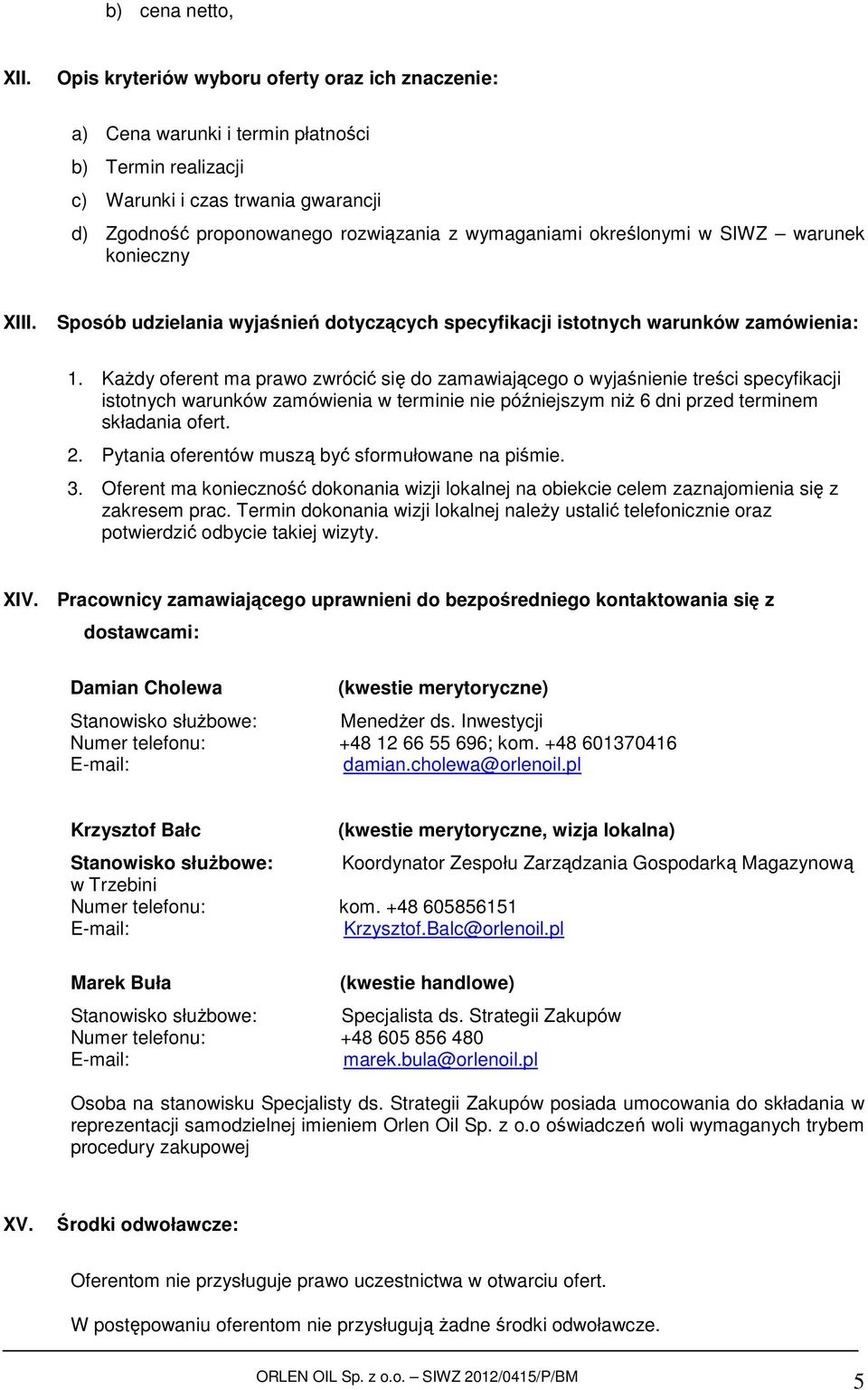 b) cena netto,

XII. Opis kryteriów wyboru oferty oraz ich znaczenie:

a) Cena warunki i termin płatności
b) Termin realizacji
c) Warunki i czas trwania gwarancji
d) Zgodność proponowanego rozwiązania z wymaganiami określonymi w SIWZ – warunek konieczny

XIII. Sposób udzielania wyjaśnień dotyczących specyfikacji istotnych warunków zamówienia:

1. Każdy oferent ma prawo zwrócić się do zamawiającego o wyjaśnienie treści specyfikacji istotnych warunków zamówienia w terminie nie późniejszym niż 6 dni przed terminem składania ofert.
2. Pytania oferentów muszą być sformułowane na piśmie.
3. Oferent ma konieczność dokonania wizji lokalnej na obiekcie celem zaznajomienia się z zakresem prac. Termin dokonania wizji lokalnej należy ustalić telefonicznie oraz potwierdzić odbycie takiej wizyty.

XIV. Pracownicy zamawiającego uprawnieni do bezpośredniego kontaktowania się z dostawcami:

Damian Cholewa (kwestie merytoryczne)

Stanowisko służbowe: Menedżer ds. Inwestycji
Numer telefonu: +48 12 66 55 696; kom. +48 601370416
E-mail: damian.cholewa@orlenoil.pl

Krzysztof Bałc (kwestie merytoryczne, wizja lokalna)

Stanowisko służbowe: Koordynator Zespołu Zarządzania Gospodarką Magazynową w Trzebini
Numer telefonu: kom. +48 605856151
E-mail: Krzysztof.Balc@orlenoil.pl

Marek Buła (kwestie handlowe)

Stanowisko służbowe: Specjalista ds. Strategii Zakupów
Numer telefonu: +48 605 856 480
E-mail: marek.bula@orlenoil.pl

Osoba na stanowisku Specjalisty ds. Strategii Zakupów posiada umocowania do składania w reprezentacji samodzielnej imieniem Orlen Oil Sp. z o.o oświadczeń woli wymaganych trybem procedury zakupowej

XV. Środki odwoławcze:

Oferentom nie przysługuje prawo uczestnictwa w otwarciu ofert.

W postępowaniu oferentom nie przysługują żadne środki odwoławcze.

ORLEN OIL Sp. z o.o. – SIWZ 2012/0415/P/BM 5